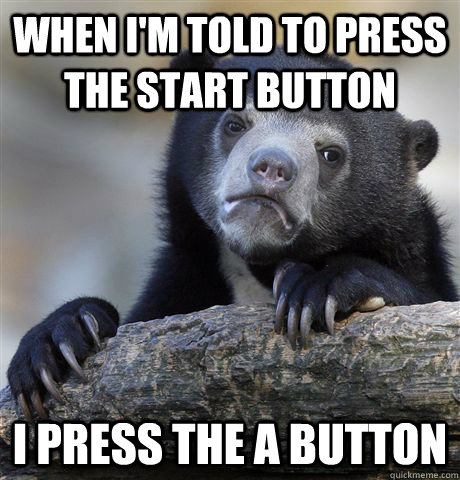 WHEN I'M TOLD TO PRESS THE START BUTTON

I PRESS THE A BUTTON

quickmeme.com